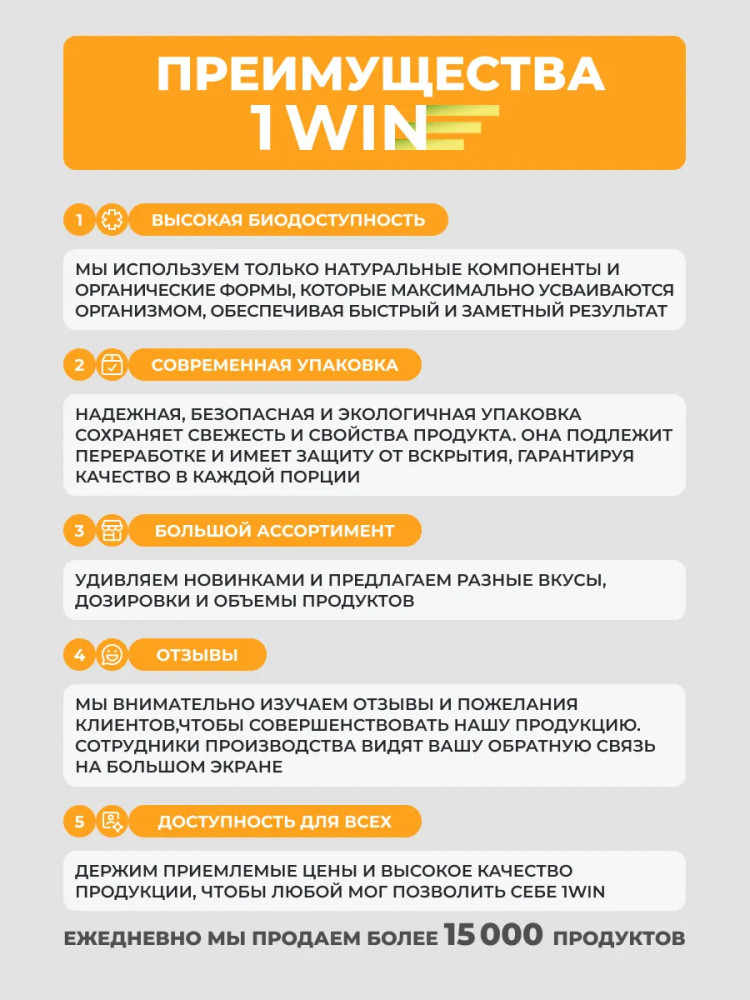 ПРЕИМУЩЕСТВА 1WIN

1 ВЫСОКАЯ БИОДОСТУПНОСТЬ

МЫ ИСПОЛЬЗУЕМ ТОЛЬКО НАТУРАЛЬНЫЕ КОМПОНЕНТЫ И ОРГАНИЧЕСКИЕ ФОРМЫ, КОТОРЫЕ МАКСИМАЛЬНО УСВАИВАЮТСЯ ОРГАНИЗМОМ, ОБЕСПЕЧИВАЯ БЫСТРЫЙ И ЗАМЕТНЫЙ РЕЗУЛЬТАТ

2 СОВРЕМЕННАЯ УПАКОВКА

НАДЕЖНАЯ, БЕЗОПАСНАЯ И ЭКОЛОГИЧНАЯ УПАКОВКА СОХРАНЯЕТ СВЕЖЕСТЬ И СВОЙСТВА ПРОДУКТА. ОНА ПОДЛЕЖИТ ПЕРЕРАБОТКЕ И ИМЕЕТ ЗАЩИТУ ОТ ВСКРЫТИЯ, ГАРАНТИРУЯ КАЧЕСТВО В КАЖДОЙ ПОРЦИИ

3 БОЛЬШОЙ АССОРТИМЕНТ

УДИВЛЯЕМ НОВИНКАМИ И ПРЕДЛАГАЕМ РАЗНЫЕ ВКУСЫ, ДОЗИРОВКИ И ОБЪЕМЫ ПРОДУКТОВ

4 ОТЗЫВЫ

МЫ ВНИМАТЕЛЬНО ИЗУЧАЕМ ОТЗЫВЫ И ПОЖЕЛАНИЯ КЛИЕНТОВ,ЧТОБЫ СОВЕРШЕНСТВОВАТЬ НАШУ ПРОДУКЦИЮ. СОТРУДНИКИ ПРОИЗВОДСТВА ВИДЯТ ВАШУ ОБРАТНУЮ СВЯЗЬ НА БОЛЬШОМ ЭКРАНЕ

5 ДОСТУПНОСТЬ ДЛЯ ВСЕХ

ДЕРЖИМ ПРИЕМЛЕМЫЕ ЦЕНЫ И ВЫСОКОЕ КАЧЕСТВО ПРОДУКЦИИ, ЧТОБЫ ЛЮБОЙ МОГ ПОЗВОЛИТЬ СЕБЕ 1WIN

ЕЖЕДНЕВНО МЫ ПРОДАЕМ БОЛЕЕ 15 000 ПРОДУКТОВ